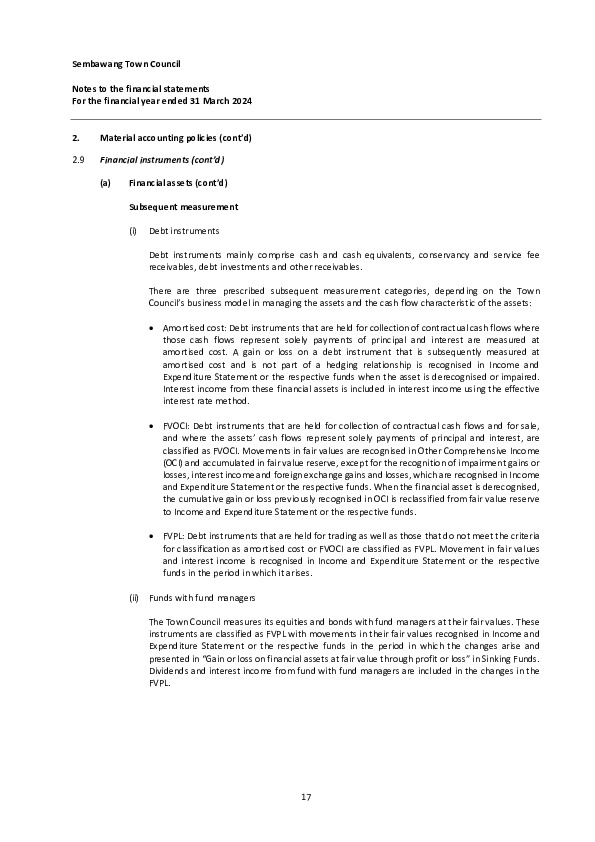 Sembawang Town Council

Notes to the financial statements
For the financial year ended 31 March 2024

2. Material accounting policies (cont'd)

2.9 Financial instruments (cont'd)

(a) Financial assets (cont'd)

Subsequent measurement

(i) Debt instruments

Debt instruments mainly comprise cash and cash equivalents, conservancy and service fee receivables, debt investments and other receivables.

There are three prescribed subsequent measurement categories, depending on the Town Council's business model in managing the assets and the cash flow characteristic of the assets:

• Amortised cost: Debt instruments that are held for collection of contractual cash flows where those cash flows represent solely payments of principal and interest are measured at amortised cost. A gain or loss on a debt instrument that is subsequently measured at amortised cost and is not part of a hedging relationship is recognised in Income and Expenditure Statement or the respective funds when the asset is derecognised or impaired. Interest income from these financial assets is included in interest income using the effective interest rate method.

• FVOCI: Debt instruments that are held for collection of contractual cash flows and for sale, and where the assets' cash flows represent solely payments of principal and interest, are classified as FVOCI. Movements in fair values are recognised in Other Comprehensive Income (OCI) and accumulated in fair value reserve, except for the recognition of impairment gains or losses, interest income and foreign exchange gains and losses, which are recognised in Income and Expenditure Statement or the respective funds. When the financial asset is derecognised, the cumulative gain or loss previously recognised in OCI is reclassified from fair value reserve to Income and Expenditure Statement or the respective funds.

• FVPL: Debt instruments that are held for trading as well as those that do not meet the criteria for classification as amortised cost or FVOCI are classified as FVPL. Movement in fair values and interest income is recognised in Income and Expenditure Statement or the respective funds in the period in which it arises.

(ii) Funds with fund managers

The Town Council measures its equities and bonds with fund managers at their fair values. These instruments are classified as FVPL with movements in their fair values recognised in Income and Expenditure Statement or the respective funds in the period in which the changes arise and presented in "Gain or loss on financial assets at fair value through profit or loss" in Sinking Funds. Dividends and interest income from fund with fund managers are included in the changes in the FVPL.

17